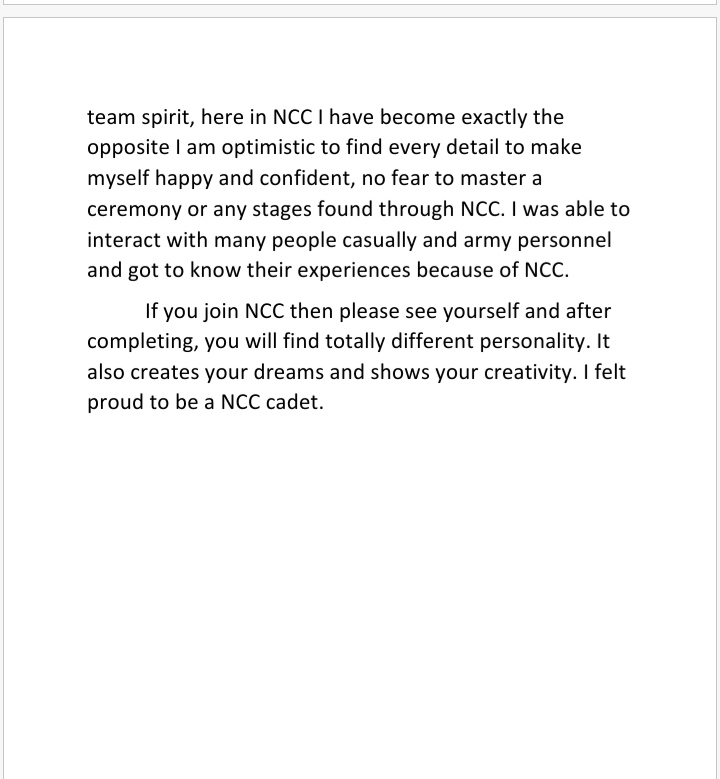 team spirit, here in NCC I have become exactly the opposite I am optimistic to find every detail to make myself happy and confident, no fear to master a ceremony or any stages found through NCC. I was able to interact with many people casually and army personnel and got to know their experiences because of NCC.

If you join NCC then please see yourself and after completing, you will find totally different personality. It also creates your dreams and shows your creativity. I felt proud to be a NCC cadet.